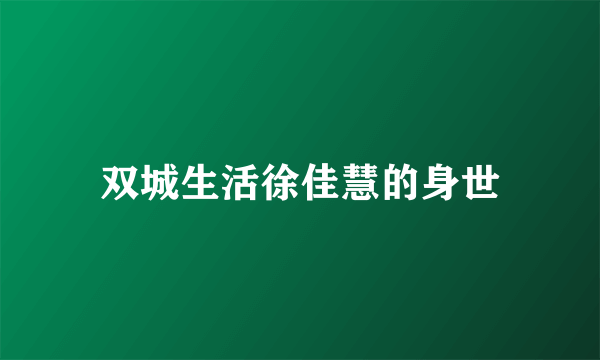 双城生活徐佳慧的身世